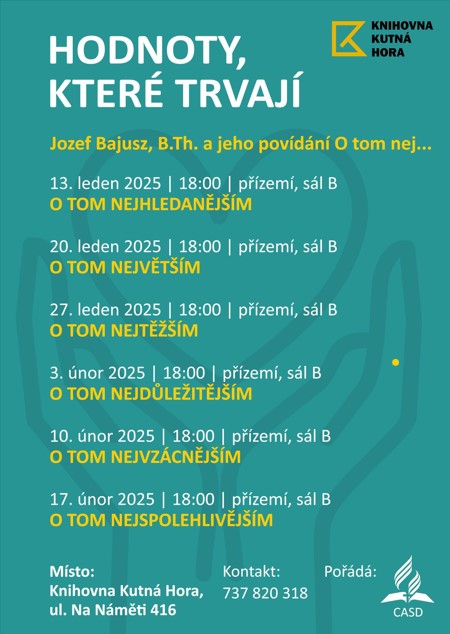 KNIHOVNA KUTNÁ HORA

HODNOTY, KTERÉ TRVAJÍ

Jozef Bajusz, B.Th. a jeho povídání O tom nej...

13. leden 2025 | 18:00 | přízemí, sál B
O TOM NEJHLEDANĚJŠÍM

20. leden 2025 | 18:00 | přízemí, sál B
O TOM NEJVĚTŠÍM

27. leden 2025 | 18:00 | přízemí, sál B
O TOM NEJTĚŽŠÍM

3. únor 2025 | 18:00 | přízemí, sál B
O TOM NEJDŮLEŽITĚJŠÍM

10. únor 2025 | 18:00 | přízemí, sál B
O TOM NEJVZÁCNĚJŠÍM

17. únor 2025 | 18:00 | přízemí, sál B
O TOM NEJSPOLEHLIVĚJŠÍM

Místo:
Knihovna Kutná Hora,
ul. Na Náměti 416

Kontakt:
737 820 318

Pořádá:
CASD